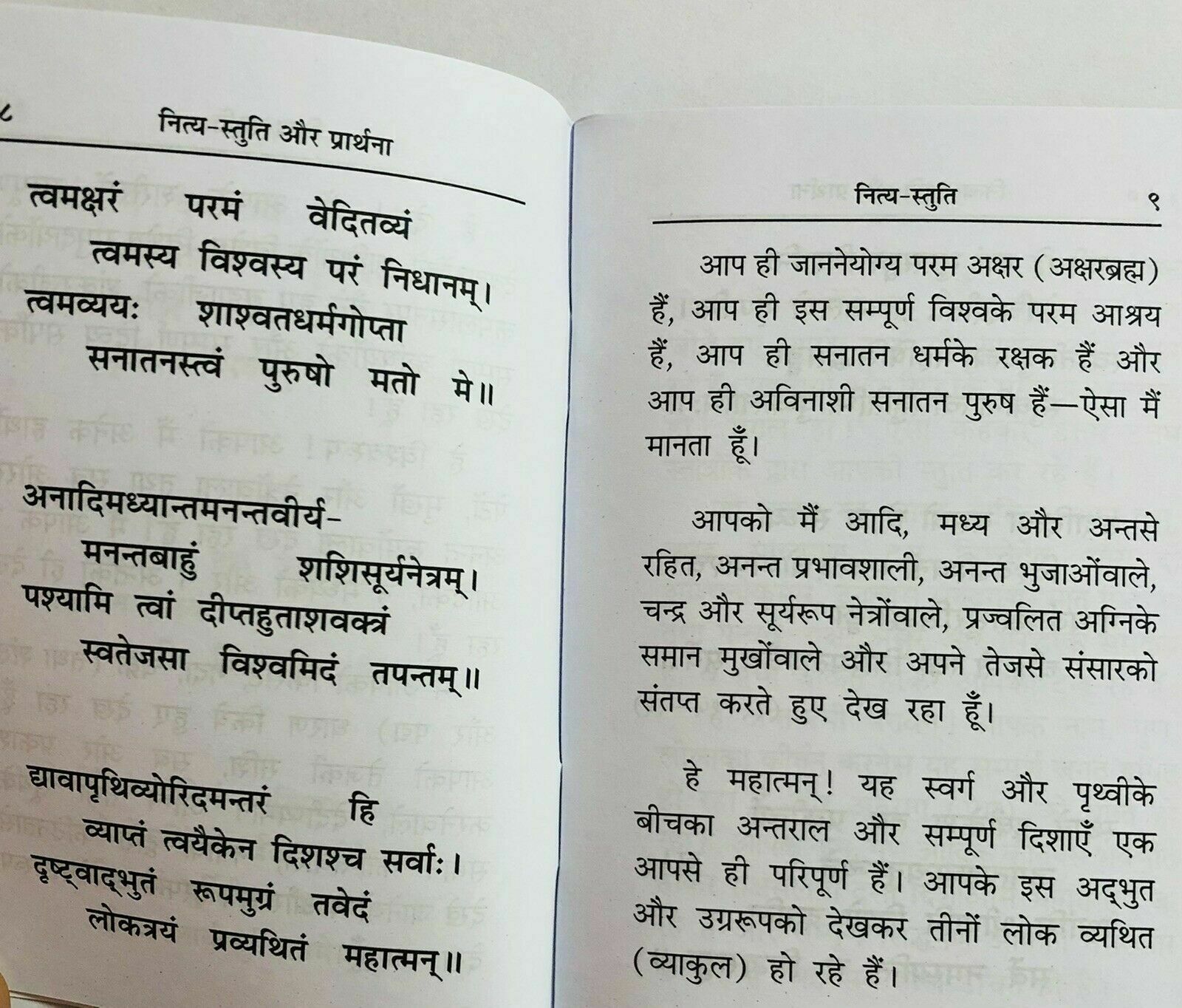 ८ नित्य-स्तुति और प्रार्थना

त्वमक्षरं परमं वेदितव्यं
त्वमस्य विश्वस्य परं निधानम्।
त्वमव्ययः शाश्वतधर्मगोप्ता
सनातनस्त्वं पुरुषो मतो मे॥

अनादिमध्यान्तमनन्तवीर्य-
मनन्तबाहुं शशिसूर्यनेत्रम्।
पश्यामि त्वां दीप्तहुताशवक्त्रं
स्वतेजसा विश्वमिदं तपन्तम्॥

द्यावापृथिव्योरिदमन्तरं हि
व्याप्तं त्वयैकेन दिशश्च सर्वाः।
दृष्ट्वाद्भुतं रूपमुग्रं तवेदं
लोकत्रयं प्रव्यथितं महात्मन्॥

नित्य-स्तुति ९

आप ही जाननेयोग्य परम अक्षर (अक्षरब्रह्म) हैं, आप ही इस सम्पूर्ण विश्वके परम आश्रय हैं, आप ही सनातन धर्मके रक्षक हैं और आप ही अविनाशी सनातन पुरुष हैं—ऐसा मैं मानता हूँ।

आपको मैं आदि, मध्य और अन्तसे रहित, अनन्त प्रभावशाली, अनन्त भुजाओंवाले, चन्द्र और सूर्यरूप नेत्रोंवाले, प्रज्वलित अग्निके समान मुखोंवाले और अपने तेजसे संसारको संतप्त करते हुए देख रहा हूँ।

हे महात्मन्! यह स्वर्ग और पृथ्वीके बीचका अन्तराल और सम्पूर्ण दिशाएँ एक आपसे ही परिपूर्ण हैं। आपके इस अद्भुत और उग्ररूपको देखकर तीनों लोक व्यथित (व्याकुल) हो रहे हैं।